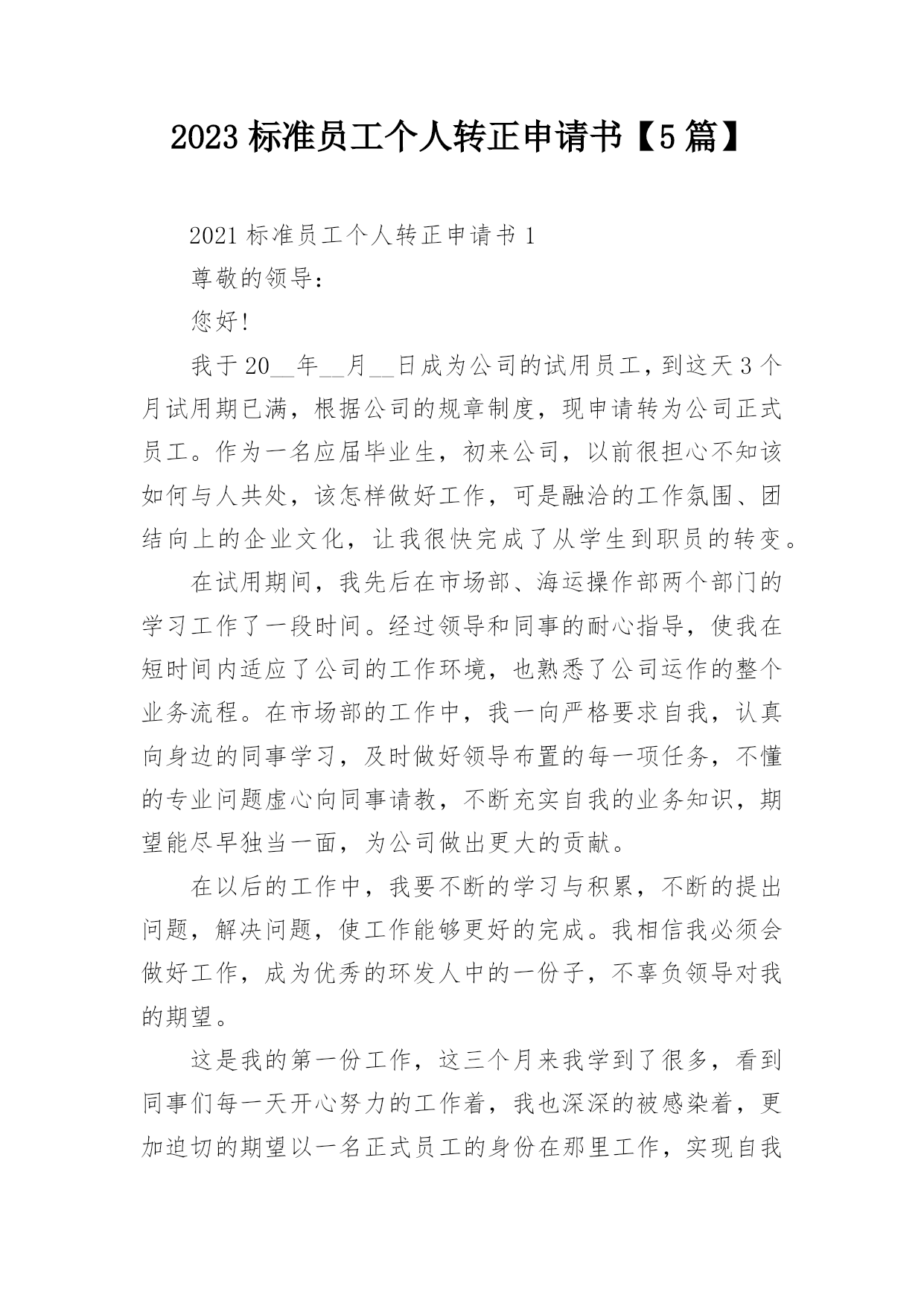 2023 标准员工个人转正申请书【5 篇】

2021 标准员工个人转正申请书 1

尊敬的领导：

您好！

我于 20__年__月__日成为公司的试用员工，到这天 3 个月试用期已满，根据公司的规章制度，现申请转为公司正式员工。作为一名应届毕业生，初来公司，以前很担心不知该如何与人共处，该怎样做好工作，可是融洽的工作氛围、团结向上的企业文化，让我很快完成了从学生到职员的转变。

在试用期间，我先后在市场部、海运操作部两个部门的学习工作了一段时间。经过领导和同事的耐心指导，使我在短时间内适应了公司的工作环境，也熟悉了公司运作的整个业务流程。在市场部的工作中，我一向严格要求自我，认真向身边的同事学习，及时做好领导布置的每一项任务，不懂的专业问题虚心向同事请教，不断充实自我的业务知识，期望能尽早独当一面，为公司做出更大的贡献。

在以后的工作中，我要不断的学习与积累，不断的提出问题，解决问题，使工作能够更好的完成。我相信我必须会做好工作，成为优秀的环发人中的一份子，不辜负领导对我的期望。

这是我的第一份工作，这三个月来我学到了很多，看到同事们每一天开心努力的工作着，我也深深的被感染着，更加迫切的期望以一名正式员工的身份在那里工作，实现自我